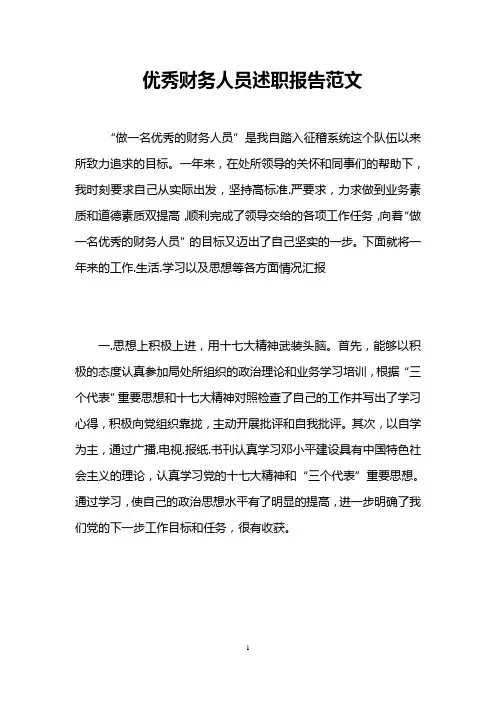 优秀财务人员述职报告范文

“做一名优秀的财务人员”是我自踏入征稽系统这个队伍以来所致力追求的目标。一年来，在处所领导的关怀和同事们的帮助下，我时刻要求自己从实际出发，坚持高标准.严要求，力求做到业务素质和道德素质双提高，顺利完成了领导交给的各项工作任务，向着“做一名优秀的财务人员”的目标又迈出了自己坚实的一步。下面就将一年来的工作.生活.学习以及思想等各方面情况汇报

一.思想上积极上进，用十七大精神武装头脑。首先，能够以积极的态度认真参加局处所组织的政治理论和业务学习培训，根据“三个代表”重要思想和十七大精神对照检查了自己的工作并写出了学习心得，积极向党组织靠拢，主动开展批评和自我批评。其次，以自学为主，通过广播.电视.报纸.书刊认真学习邓小平建设具有中国特色社会主义的理论，认真学习党的十七大精神和“三个代表”重要思想。通过学习，使自己的政治思想水平有了明显的提高，进一步明确了我们党的下一步工作目标和任务，很有收获。

1